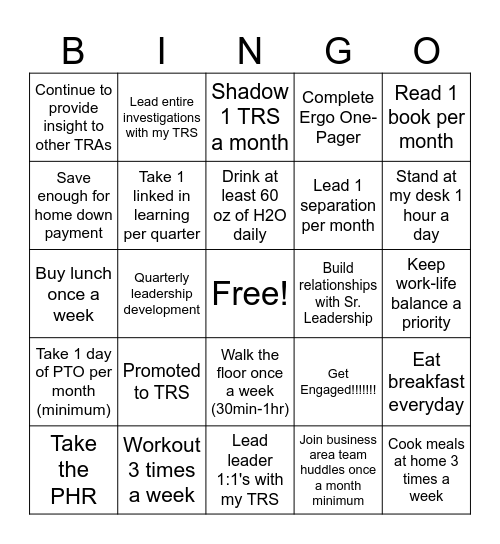 | B | I | N | G | O |
|---|---|---|---|---|
| Continue to provide insight to other TRAs | Lead entire investigations with my TRS | Shadow 1 TRS a month | Complete Ergo One-Pager | Read 1 book per month |
| Save enough for home down payment | Take 1 linked in learning per quarter | Drink at least 60 oz of H2O daily | Lead 1 separation per month | Stand at my desk 1 hour a day |
| Buy lunch once a week | Quarterly leadership development | Free! | Build relationships with Sr. Leadership | Keep work-life balance a priority |
| Take 1 day of PTO per month (minimum) | Promoted to TRS | Walk the floor once a week (30min-1hr) | Get Engaged!!!!!!! | Eat breakfast everyday |
| Take the PHR | Workout 3 times a week | Lead leader 1:1's with my TRS | Join business area team huddles once a month minimum | Cook meals at home 3 times a week |